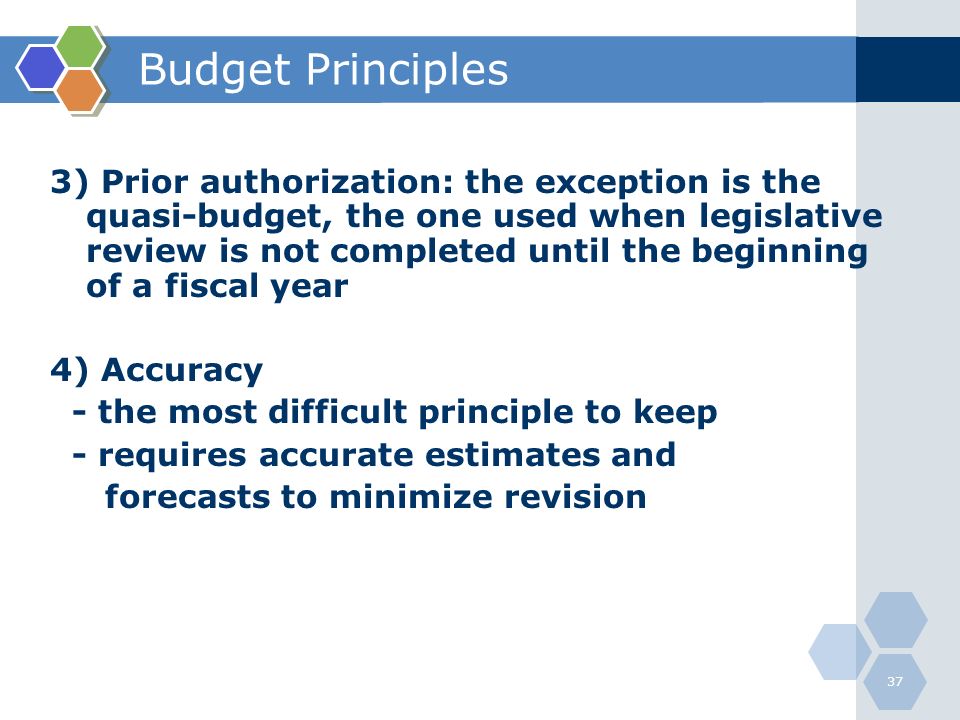 Budget Principles

3) Prior authorization: the exception is the quasi-budget, the one used when legislative review is not completed until the beginning of a fiscal year

4) Accuracy
- the most difficult principle to keep
- requires accurate estimates and forecasts to minimize revision

37